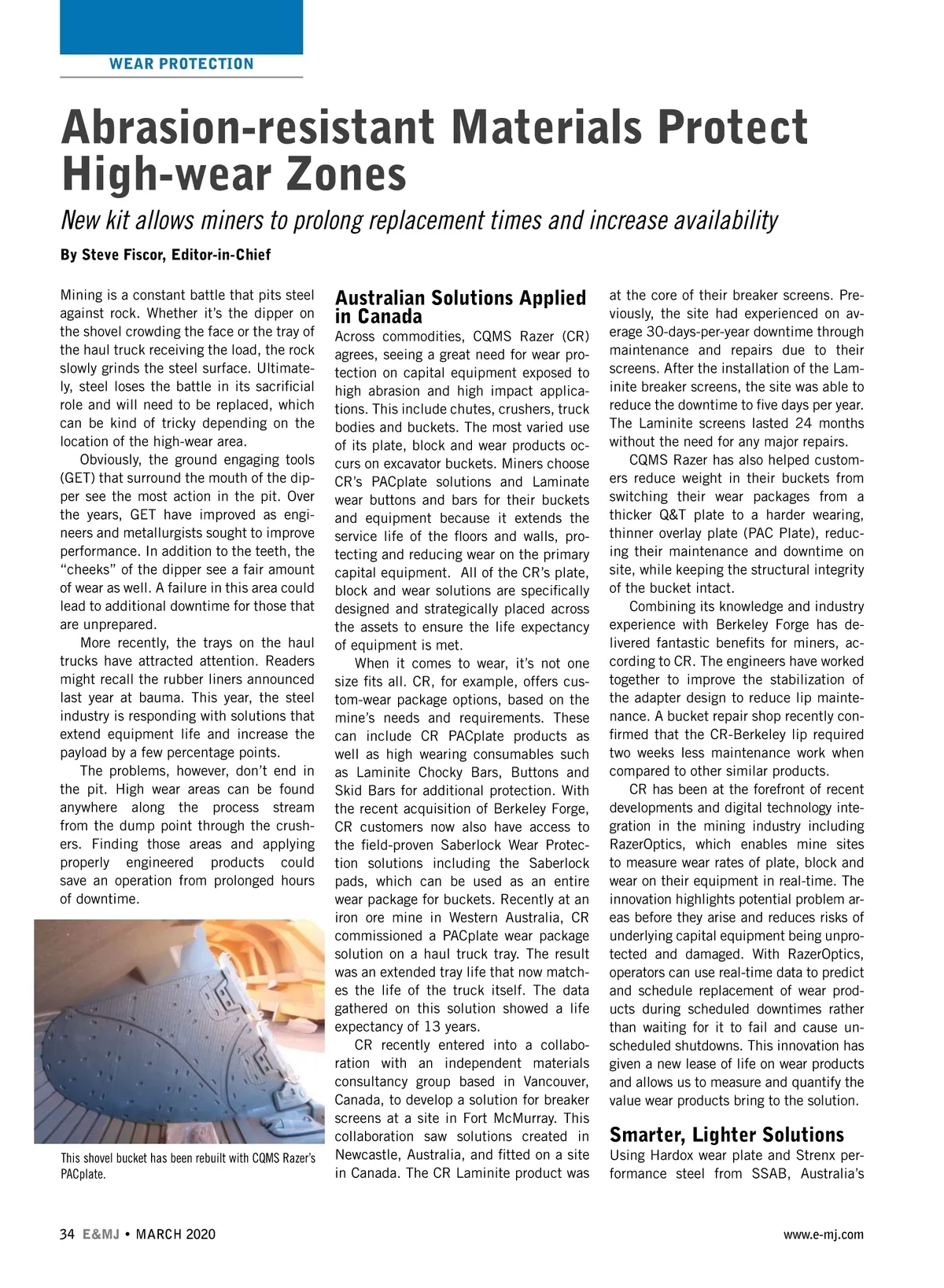 WEAR PROTECTION

Abrasion-resistant Materials Protect High-wear Zones

New kit allows miners to prolong replacement times and increase availability

By Steve Fiscor, Editor-in-Chief

Mining is a constant battle that pits steel against rock. Whether it's the dipper on the shovel crowding the face or the tray of the haul truck receiving the load, the rock slowly grinds the steel surface. Ultimately, steel loses the battle in its sacrificial role and will need to be replaced, which can be kind of tricky depending on the location of the high-wear area.

Obviously, the ground engaging tools (GET) that surround the mouth of the dipper see the most action in the pit. Over the years, GET have improved as engineers and metallurgists sought to improve performance. In addition to the teeth, the "cheeks" of the dipper see a fair amount of wear as well. A failure in this area could lead to additional downtime for those that are unprepared.

More recently, the trays on the haul trucks have attracted attention. Readers might recall the rubber liners announced last year at bauma. This year, the steel industry is responding with solutions that extend equipment life and increase the payload by a few percentage points.

The problems, however, don't end in the pit. High wear areas can be found anywhere along the process stream from the dump point through the crushers. Finding those areas and applying properly engineered products could save an operation from prolonged hours of downtime.

This shovel bucket has been rebuilt with CQMS Razer's PACplate.

Australian Solutions Applied in Canada

Across commodities, CQMS Razer (CR) agrees, seeing a great need for wear protection on capital equipment exposed to high abrasion and high impact applications. This include chutes, crushers, truck bodies and buckets. The most varied use of its plate, block and wear products occurs on excavator buckets. Miners choose CR's PACplate solutions and Laminate wear buttons and bars for their buckets and equipment because it extends the service life of the floors and walls, protecting and reducing wear on the primary capital equipment. All of the CR's plate, block and wear solutions are specifically designed and strategically placed across the assets to ensure the life expectancy of equipment is met.

When it comes to wear, it's not one size fits all. CR, for example, offers custom-wear package options, based on the mine's needs and requirements. These can include CR PACplate products as well as high wearing consumables such as Laminite Chocky Bars, Buttons and Skid Bars for additional protection. With the recent acquisition of Berkeley Forge, CR customers now also have access to the field-proven Saberlock Wear Protection solutions including the Saberlock pads, which can be used as an entire wear package for buckets. Recently at an iron ore mine in Western Australia, CR commissioned a PACplate wear package solution on a haul truck tray. The result was an extended tray life that now matches the life of the truck itself. The data gathered on this solution showed a life expectancy of 13 years.

CR recently entered into a collaboration with an independent materials consultancy group based in Vancouver, Canada, to develop a solution for breaker screens at a site in Fort McMurray. This collaboration saw solutions created in Newcastle, Australia, and fitted on a site in Canada. The CR Laminite product was at the core of their breaker screens. Previously, the site had experienced on average 30-days-per-year downtime through maintenance and repairs due to their screens. After the installation of the Laminite breaker screens, the site was able to reduce the downtime to five days per year. The Laminite screens lasted 24 months without the need for any major repairs.

CQMS Razer has also helped customers reduce weight in their buckets from switching their wear packages from a thicker Q&T plate to a harder wearing, thinner overlay plate (PAC Plate), reducing their maintenance and downtime on site, while keeping the structural integrity of the bucket intact.

Combining its knowledge and industry experience with Berkeley Forge has delivered fantastic benefits for miners, according to CR. The engineers have worked together to improve the stabilization of the adapter design to reduce lip maintenance. A bucket repair shop recently confirmed that the CR-Berkeley lip required two weeks less maintenance work when compared to other similar products.

CR has been at the forefront of recent developments and digital technology integration in the mining industry including RazerOptics, which enables mine sites to measure wear rates of plate, block and wear on their equipment in real-time. The innovation highlights potential problem areas before they arise and reduces risks of underlying capital equipment being unprotected and damaged. With RazerOptics, operators can use real-time data to predict and schedule replacement of wear products during scheduled downtimes rather than waiting for it to fail and cause unscheduled shutdowns. This innovation has given a new lease of life on wear products and allows us to measure and quantify the value wear products bring to the solution.

Smarter, Lighter Solutions

Using Hardox wear plate and Strenx performance steel from SSAB, Australia's

34 E&MJ • MARCH 2020

www.e-mj.com